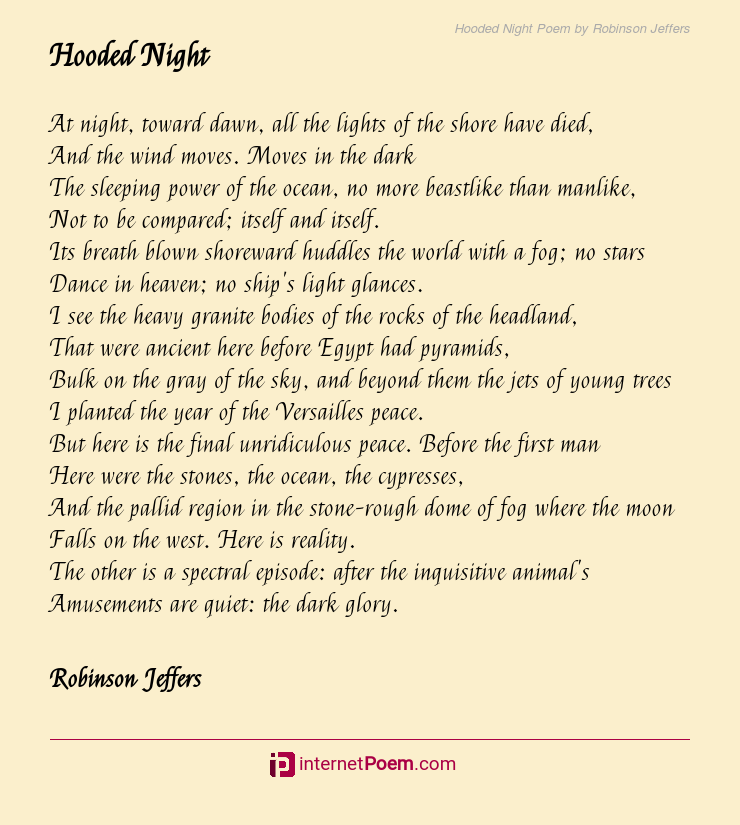 Hooded Night Poem by Robinson Jeffers

Hooded Night

At night, toward dawn, all the lights of the shore have died,
And the wind moves. Moves in the dark
The sleeping power of the ocean, no more beastlike than manlike,
Not to be compared; itself and itself.
Its breath blown shoreward huddles the world with a fog; no stars
Dance in heaven; no ship's light glances.
I see the heavy granite bodies of the rocks of the headland,
That were ancient here before Egypt had pyramids,
Bulk on the gray of the sky, and beyond them the jets of young trees
I planted the year of the Versailles peace.
But here is the final unridiculous peace. Before the first man
Here were the stones, the ocean, the cypresses,
And the pallid region in the stone-rough dome of fog where the moon
Falls on the west. Here is reality.
The other is a spectral episode: after the inquisitive animal's
Amusements are quiet: the dark glory.

Robinson Jeffers

internetPoem.com